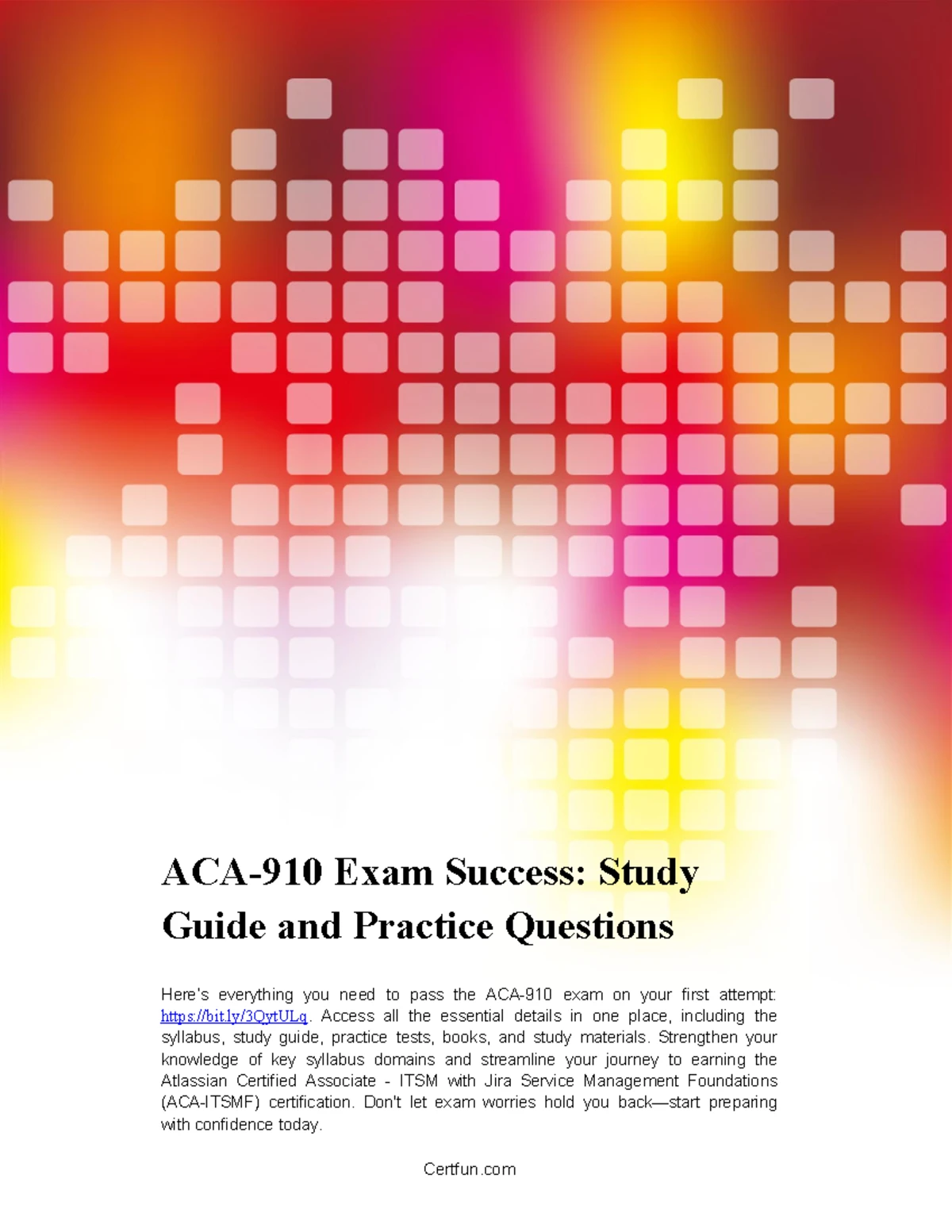 ACA-910 Exam Success: Study Guide and Practice Questions

Here's everything you need to pass the ACA-910 exam on your first attempt: https://bit.ly/3QytULq. Access all the essential details in one place, including the syllabus, study guide, practice tests, books, and study materials. Strengthen your knowledge of key syllabus domains and streamline your journey to earning the Atlassian Certified Associate - ITSM with Jira Service Management Foundations (ACA-ITSMF) certification. Don't let exam worries hold you back—start preparing with confidence today.

Certfun.com